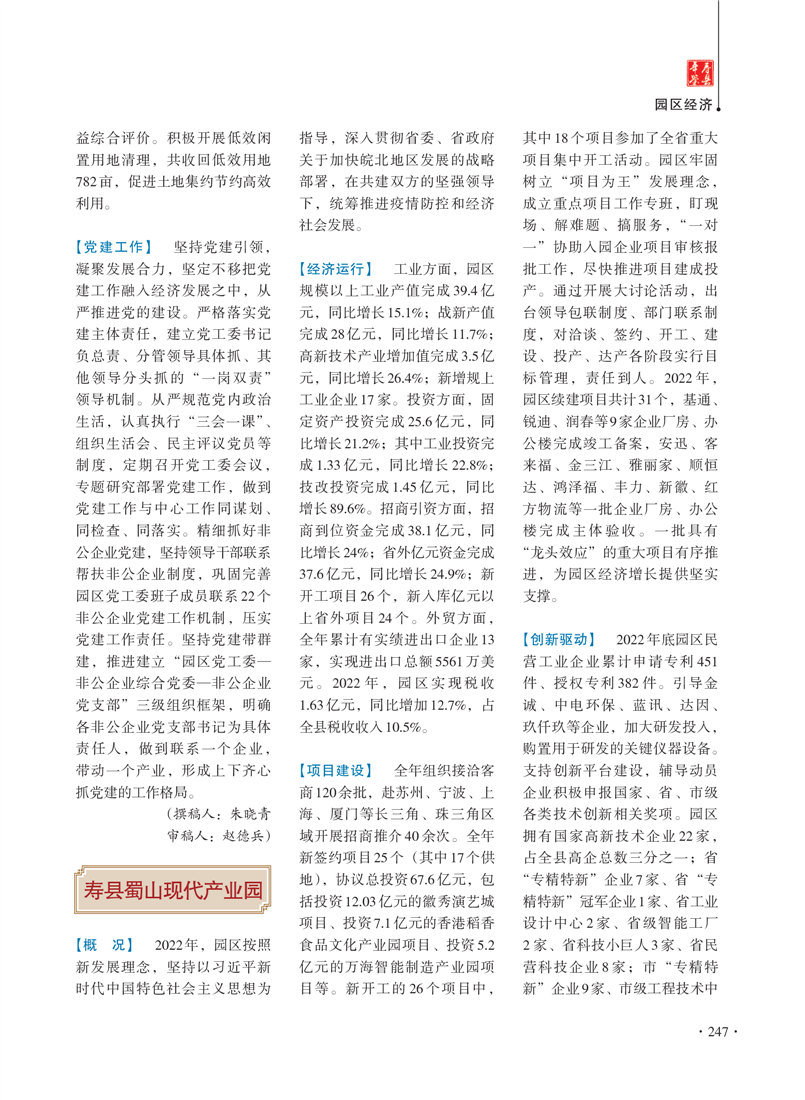 寿县年鉴

园区经济

益综合评价。积极开展低效闲置用地清理，共收回低效用地782亩，促进土地集约节约高效利用。

【党建工作】 坚持党建引领，凝聚发展合力，坚定不移把党建工作融入经济发展之中，从严推进党的建设。严格落实党建主体责任，建立党工委书记负总责、分管领导具体抓、其他领导分头抓的“一岗双责”领导机制。从严规范党内政治生活，认真执行“三会一课”、组织生活会、民主评议党员等制度，定期召开党工委会议，专题研究部署党建工作，做到党建工作与中心工作同谋划、同检查、同落实。精细抓好非公企业党建，坚持领导干部联系帮扶非公企业制度，巩固完善园区党工委班子成员联系22个非公企业党建工作机制，压实党建工作责任。坚持党建带群建，推进建立“园区党工委—非公企业综合党委—非公企业党支部”三级组织框架，明确各非公企业党支部书记为具体责任人，做到联系一个企业，带动一个产业，形成上下齐心抓党建的工作格局。

（撰稿人：朱晓青
审稿人：赵德兵）

寿县蜀山现代产业园

【概 况】 2022年，园区按照新发展理念，坚持以习近平新时代中国特色社会主义思想为指导，深入贯彻省委、省政府关于加快皖北地区发展的战略部署，在共建双方的坚强领导下，统筹推进疫情防控和经济社会发展。

【经济运行】 工业方面，园区规模以上工业产值完成39.4亿元，同比增长15.1%；战新产值完成28亿元，同比增长11.7%；高新技术产业增加值完成3.5亿元，同比增长26.4%；新增规上工业企业17家。投资方面，固定资产投资完成25.6亿元，同比增长21.2%；其中工业投资完成1.33亿元，同比增长22.8%；技改投资完成1.45亿元，同比增长89.6%。招商引资方面，招商到位资金完成38.1亿元，同比增长24%；省外亿元资金完成37.6亿元，同比增长24.9%；新开工项目26个，新入库亿元以上省外项目24个。外贸方面，全年累计有实绩进出口企业13家，实现进出口总额5561万美元。2022年，园区实现税收1.63亿元，同比增加12.7%，占全县税收收入10.5%。

【项目建设】 全年组织接洽客商120余批，赴苏州、宁波、上海、厦门等长三角、珠三角区域开展招商推介40余次。全年新签约项目25个（其中17个供地），协议总投资67.6亿元，包括投资12.03亿元的徽秀演艺城项目、投资7.1亿元的香港稻香食品文化产业园项目、投资5.2亿元的万海智能制造产业园项目等。新开工的26个项目中，其中18个项目参加了全省重大项目集中开工活动。园区牢固树立“项目为王”发展理念，成立重点项目工作专班，盯现场、解难题、搞服务，“一对一”协助入园企业项目审核报批工作，尽快推进项目建成投产。通过开展大讨论活动，出台领导包联制度、部门联系制度，对洽谈、签约、开工、建设、投产、达产各阶段实行目标管理，责任到人。2022年，园区续建项目共计31个，基通、锐迪、润春等9家企业厂房、办公楼完成竣工备案，安迅、客来福、金三江、雅丽家、顺恒达、鸿泽福、丰力、新徽、红方物流等一批企业厂房、办公楼完成主体验收。一批具有“龙头效应”的重大项目有序推进，为园区经济增长提供坚实支撑。

【创新驱动】 2022年底园区民营工业企业累计申请专利451件、授权专利382件。引导金诚、中电环保、蓝讯、达因、玖仟玖等企业，加大研发投入，购置用于研发的关键仪器设备。支持创新平台建设，辅导动员企业积极申报国家、省、市级各类技术创新相关奖项。园区拥有国家高新技术企业22家，占全县高企总数三分之一；省“专精特新”企业7家、省“专精特新”冠军企业1家、省工业设计中心2家、省级智能工厂2家、省科技小巨人3家、省民营科技企业8家；市“专精特新”企业9家、市级工程技术中

· 247 ·